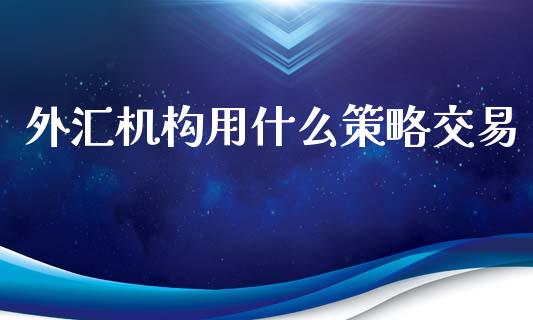 外汇机构用什么策略交易